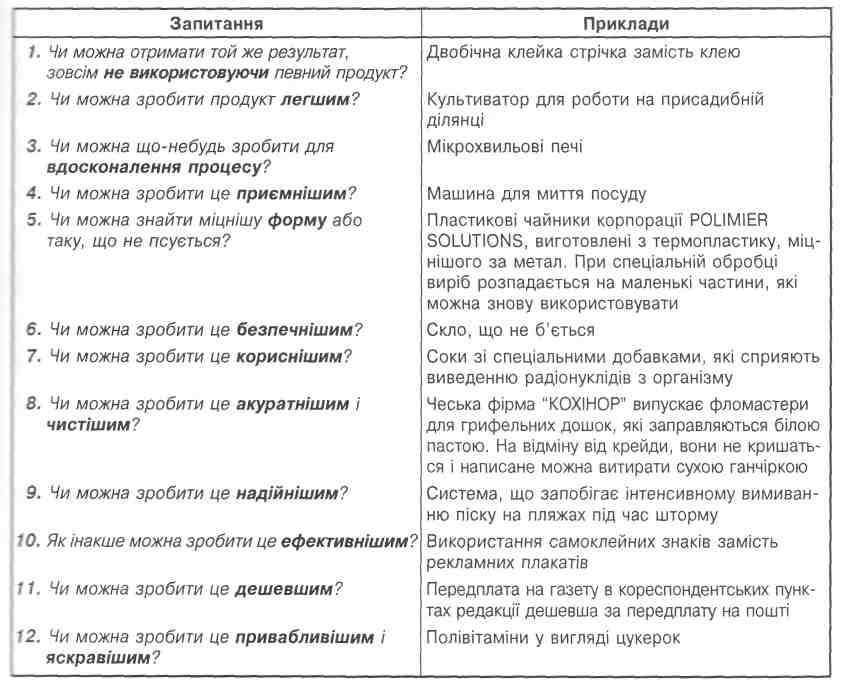 | Запитання | Приклади |
|---|---|
| 1. Чи можна отримати той же результат, зовсім не використовуючи певний продукт? | Двобічна клейка стрічка замість клею |
| 2. Чи можна зробити продукт легшим? | Культиватор для роботи на присадибній ділянці |
| 3. Чи можна що-небудь зробити для вдосконалення процесу? | Мікрохвильові печі |
| 4. Чи можна зробити це приємнішим? | Машина для миття посуду |
| 5. Чи можна знайти міцнішу форму або таку, що не псується? | Пластикові чайники корпорації POLIMIER SOLUTIONS, виготовлені з термопластику, міцнішого за метал. При спеціальній обробці виріб розпадається на маленькі частини, які можна знову використовувати |
| 6. Чи можна зробити це безпечнішим? | Скло, що не б'ється |
| 7. Чи можна зробити це кориснішим? | Соки зі спеціальними добавками, які сприяють виведенню радіонуклідів з організму |
| 8. Чи можна зробити це акуратнішим і чистішим? | Чеська фірма "КОХІНОР" випускає фломастери для грифельних дошок, які заправляються білою пастою. На відміну від крейди, вони не кришаться і написане можна витирати сухою ганчіркою |
| 9. Чи можна зробити це надійнішим? | Система, що запобігає інтенсивному вимиванню піску на пляжах під час шторму |
| 10. Як інакше можна зробити це ефективнішим? | Використання самоклейних знаків замість рекламних плакатів |
| 11. Чи можна зробити це дешевшим? | Передплата на газету в кореспондентських пунктах редакції дешевша за передплату на пошті |
| 12. Чи можна зробити це привабливішим і яскравішим? | Полівітаміни у вигляді цукерок |